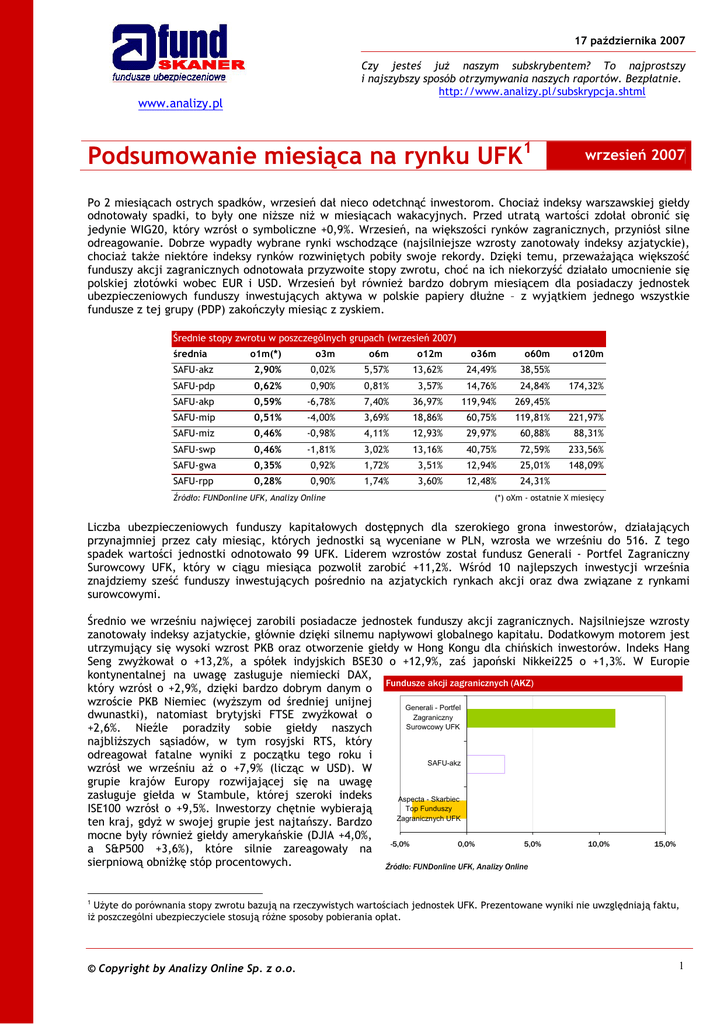 fund SKANER
fundusze ubezpieczeniowe

www.analizy.pl

17 października 2007

Czy jesteś już naszym subskrybentem? To najprostszy i najszybszy sposób otrzymywania naszych raportów. Bezpłatnie.
http://www.analizy.pl/subskrypcja.shtml

Podsumowanie miesiąca na rynku UFK$^1$

wrzesień 2007

Po 2 miesiącach ostrych spadków, wrzesień dał nieco odetchnąć inwestorom. Chociaż indeksy warszawskiej giełdy odnotowały spadki, to były one niższe niż w miesiącach wakacyjnych. Przed utratą wartości zdołał obronić się jedynie WIG20, który wzrósł o symboliczne +0,9%. Wrzesień, na większości rynków zagranicznych, przyniósł silne odreagowanie. Dobrze wypadły wybrane rynki wschodzące (najsilniejsze wzrosty zanotowały indeksy azjatyckie), chociaż także niektóre indeksy rynków rozwiniętych pobiły swoje rekordy. Dzięki temu, przeważająca większość funduszy akcji zagranicznych odnotowała przyzwoite stopy zwrotu, choć na ich niekorzyść działało umocnienie się polskiej złotówki wobec EUR i USD. Wrzesień był również bardzo dobrym miesiącem dla posiadaczy jednostek ubezpieczeniowych funduszy inwestujących aktywa w polskie papiery dłużne – z wyjątkiem jednego wszystkie fundusze z tej grupy (PDP) zakończyły miesiąc z zyskiem.

Średnie stopy zwrotu w poszczególnych grupach (wrzesień 2007)

| średnia | o1m(*) | o3m | o6m | o12m | o36m | o60m | o120m |
|---|---|---|---|---|---|---|---|
| SAFU-akz | 2,90% | 0,02% | 5,57% | 13,62% | 24,49% | 38,55% | |
| SAFU-pdp | 0,62% | 0,90% | 0,81% | 3,57% | 14,76% | 24,84% | 174,32% |
| SAFU-akp | 0,59% | -6,78% | 7,40% | 36,97% | 119,94% | 269,45% | |
| SAFU-mip | 0,51% | -4,00% | 3,69% | 18,86% | 60,75% | 119,81% | 221,97% |
| SAFU-miz | 0,46% | -0,98% | 4,11% | 12,93% | 29,97% | 60,88% | 88,31% |
| SAFU-swp | 0,46% | -1,81% | 3,02% | 13,16% | 40,75% | 72,59% | 233,56% |
| SAFU-gwa | 0,35% | 0,92% | 1,72% | 3,51% | 12,94% | 25,01% | 148,09% |
| SAFU-rpp | 0,28% | 0,90% | 1,74% | 3,60% | 12,48% | 24,31% | |

Źródło: FUNDonline UFK, Analizy Online
(*) oXm - ostatnie X miesięcy

Liczba ubezpieczeniowych funduszy kapitałowych dostępnych dla szerokiego grona inwestorów, działających przynajmniej przez cały miesiąc, których jednostki są wyceniane w PLN, wzrosła we wrześniu do 516. Z tego spadek wartości jednostki odnotowało 99 UFK. Liderem wzrostów został fundusz Generali - Portfel Zagraniczny Surowcowy UFK, który w ciągu miesiąca pozwolił zarobić +11,2%. Wśród 10 najlepszych inwestycji września znajdziemy sześć funduszy inwestujących pośrednio na azjatyckich rynkach akcji oraz dwa związane z rynkami surowcowymi.

Średnio we wrześniu najwięcej zarobili posiadacze jednostek funduszy akcji zagranicznych. Najsilniejsze wzrosty zanotowały indeksy azjatyckie, głównie dzięki silnemu napływowi globalnego kapitału. Dodatkowym motorem jest utrzymujący się wysoki wzrost PKB oraz otworzenie giełdy w Hong Kongu dla chińskich inwestorów. Indeks Hang Seng zwyżkował o +13,2%, a spółek indyjskich BSE30 o +12,9%, zaś japoński Nikkei225 o +1,3%. W Europie kontynentalnej na uwagę zasługuje niemiecki DAX, który wzrósł o +2,9%, dzięki bardzo dobrym danym o wzroście PKB Niemiec (wyższym od średniej unijnej dwunastki), natomiast brytyjski FTSE zwyżkował o +2,6%. Nieźle poradziły sobie giełdy naszych najbliższych sąsiadów, w tym rosyjski RTS, który odreagował fatalne wyniki z początku tego roku i wzrósł we wrześniu aż o +7,9% (licząc w USD). W grupie krajów Europy rozwijającej się na uwagę zasługuje giełda w Stambule, której szeroki indeks ISE100 wzrósł o +9,5%. Inwestorzy chętnie wybierają ten kraj, gdyż w swojej grupie jest najtańszy. Bardzo mocne były również giełdy amerykańskie (DJIA +4,0%, a S&P500 +3,6%), które silnie zareagowały na sierpniową obniżkę stóp procentowych.

Fundusze akcji zagranicznych (AKZ)

Generali - Portfel Zagraniczny Surowcowy UFK
SAFU-akz
Aspecta - Skarbiec Top Funduszy Zagranicznych UFK

-5,0% 0,0% 5,0% 10,0% 15,0%

Źródło: FUNDonline UFK, Analizy Online

$^1$ Użyte do porównania stopy zwrotu bazują na rzeczywistych wartościach jednostek UFK. Prezentowane wyniki nie uwzględniają faktu, iż poszczególni ubezpieczyciele stosują różne sposoby pobierania opłat.

© Copyright by Analizy Online Sp. z o.o.

1